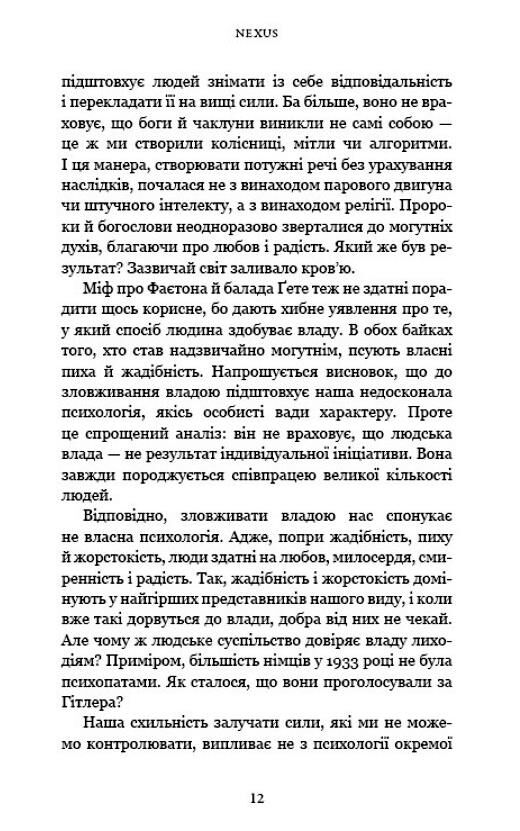 NEXUS

підштовхує людей знімати із себе відповідальність і перекладати її на вищі сили. Ба більше, воно не враховує, що боги й чаклуни виникли не самі собою — це ж ми створили колісниці, мітли чи алгоритми. І ця манера, створювати потужні речі без урахування наслідків, почалася не з винаходом парового двигуна чи штучного інтелекту, а з винаходом релігії. Пророки й богослови неодноразово зверталися до могутніх духів, благаючи про любов і радість. Який же був результат? Зазвичай світ заливало кров'ю.

Міф про Фаетона й балада Ґете теж не здатні порадити щось корисне, бо дають хибне уявлення про те, у який спосіб людина здобуває владу. В обох байках того, хто став надзвичайно могутнім, псують власні пиха й жадібність. Напрошується висновок, що до зловживання владою підштовхує наша недосконала психологія, якісь особисті вади характеру. Проте це спрощений аналіз: він не враховує, що людська влада — не результат індивідуальної ініціативи. Вона завжди породжується співпрацею великої кількості людей.

Відповідно, зловживати владою нас спонукає не власна психологія. Адже, попри жадібність, пиху й жорстокість, люди здатні на любов, милосердя, смиренність і радість. Так, жадібність і жорстокість домінують у найгірших представників нашого виду, і коли вже такі дорвуться до влади, добра від них не чекай. Але чому ж людське суспільство довіряє владу лиходіям? Приміром, більшість німців у 1933 році не була психопатами. Як сталося, що вони проголосували за Гітлера?

Наша схильність залучати сили, які ми не можемо контролювати, випливає не з психології окремої

12